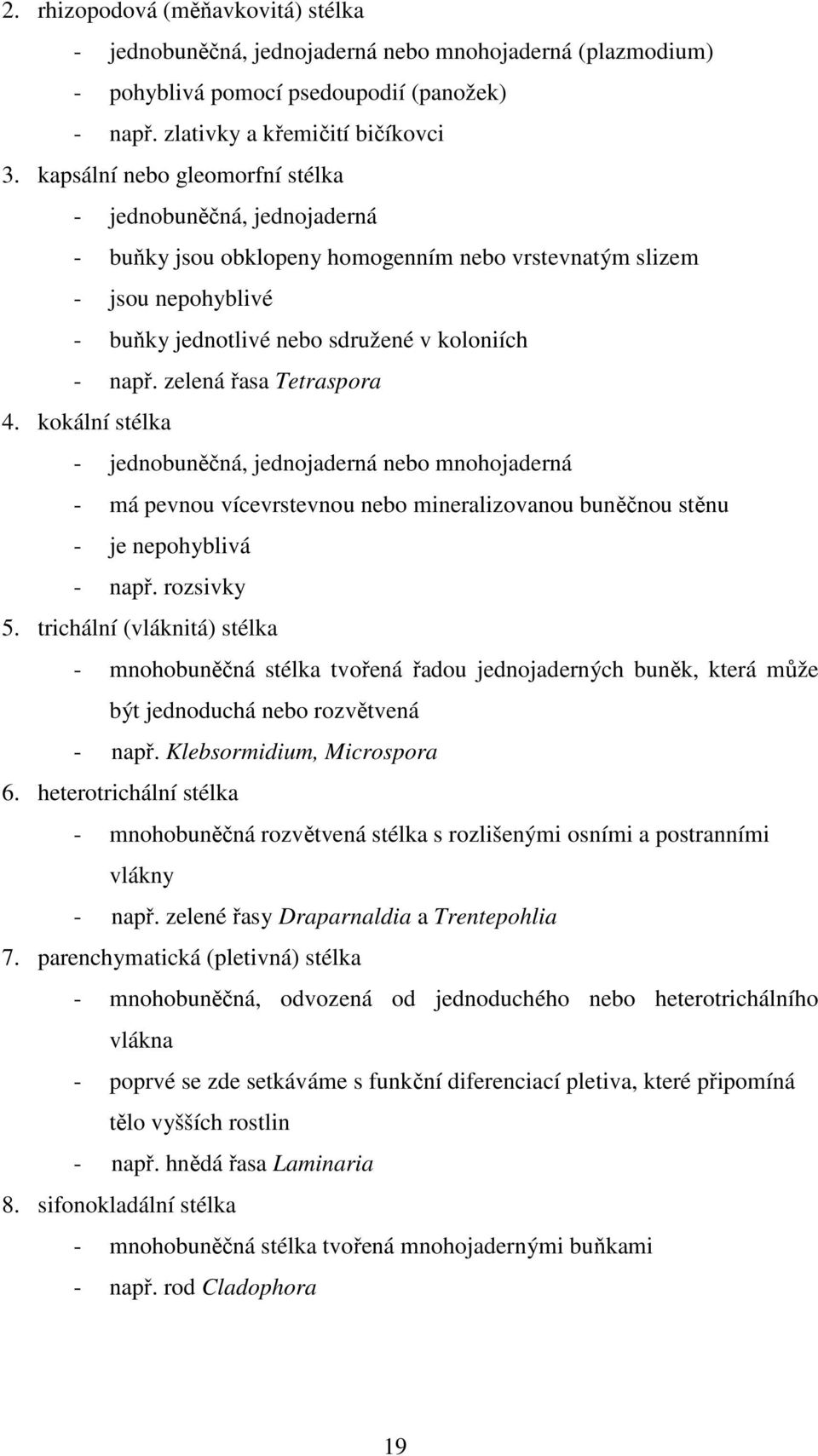 2. rhizopodová (měňavkovitá) stélka
- jednobuněčná, jednojaderná nebo mnohojaderná (plazmodium)
- pohyblivá pomocí psedoupodií (panožek)
- např. zlativky a křemičití bičíkovci
3. kapsální nebo gleomorfní stélka
- jednobuněčná, jednojaderná
- buňky jsou obklopeny homogenním nebo vrstevnatým slizem
- jsou nepohyblivé
- buňky jednotlivé nebo sdružené v koloniích
- např. zelená řasa Tetraspora
4. kokální stélka
- jednobuněčná, jednojaderná nebo mnohojaderná
- má pevnou vícevrstevnou nebo mineralizovanou buněčnou stěnu
- je nepohyblivá
- např. rozsivky
5. trichální (vláknitá) stélka
- mnohobuněčná stélka tvořená řadou jednojaderných buněk, která může být jednoduchá nebo rozvětvená
- např. Klebsormidium, Microspora
6. heterotrichální stélka
- mnohobuněčná rozvětvená stélka s rozlišenými osními a postranními vlákny
- např. zelené řasy Draparnaldia a Trentepohlia
7. parenchymatická (pletivná) stélka
- mnohobuněčná, odvozená od jednoduchého nebo heterotrichálního vlákna
- poprvé se zde setkáváme s funkční diferenciací pletiva, které připomíná tělo vyšších rostlin
- např. hnědá řasa Laminaria
8. sifonokladální stélka
- mnohobuněčná stélka tvořená mnohojadernými buňkami
- např. rod Cladophora

19